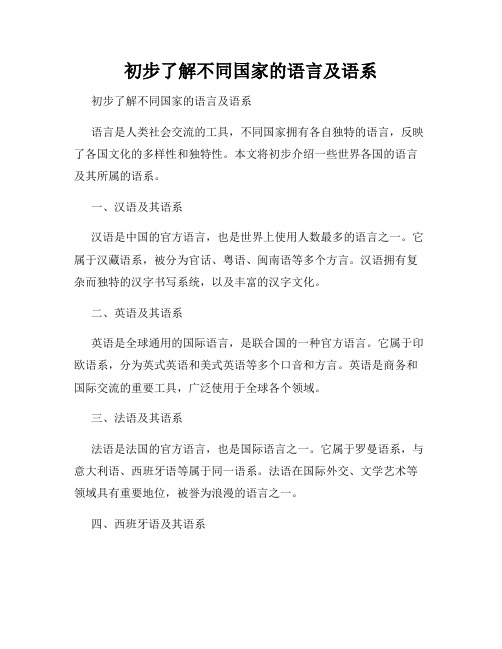 初步了解不同国家的语言及语系

初步了解不同国家的语言及语系

语言是人类社会交流的工具，不同国家拥有各自独特的语言，反映了各国文化的多样性和独特性。本文将初步介绍一些世界各国的语言及其所属的语系。

一、汉语及其语系

汉语是中国的官方语言，也是世界上使用人数最多的语言之一。它属于汉藏语系，被分为官话、粤语、闽南语等多个方言。汉语拥有复杂而独特的汉字书写系统，以及丰富的汉字文化。

二、英语及其语系

英语是全球通用的国际语言，是联合国的一种官方语言。它属于印欧语系，分为英式英语和美式英语等多个口音和方言。英语是商务和国际交流的重要工具，广泛使用于全球各个领域。

三、法语及其语系

法语是法国的官方语言，也是国际语言之一。它属于罗曼语系，与意大利语、西班牙语等属于同一语系。法语在国际外交、文学艺术等领域具有重要地位，被誉为浪漫的语言之一。

四、西班牙语及其语系